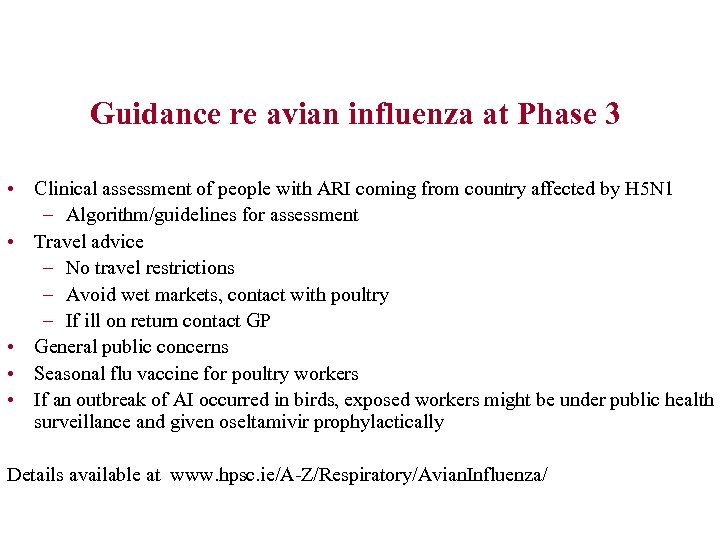 Guidance re avian influenza at Phase 3

• Clinical assessment of people with ARI coming from country affected by H5N1
  – Algorithm/guidelines for assessment
• Travel advice
  – No travel restrictions
  – Avoid wet markets, contact with poultry
  – If ill on return contact GP
• General public concerns
• Seasonal flu vaccine for poultry workers
• If an outbreak of AI occurred in birds, exposed workers might be under public health surveillance and given oseltamivir prophylactically

Details available at www.hpsc.ie/A-Z/Respiratory/AvianInfluenza/